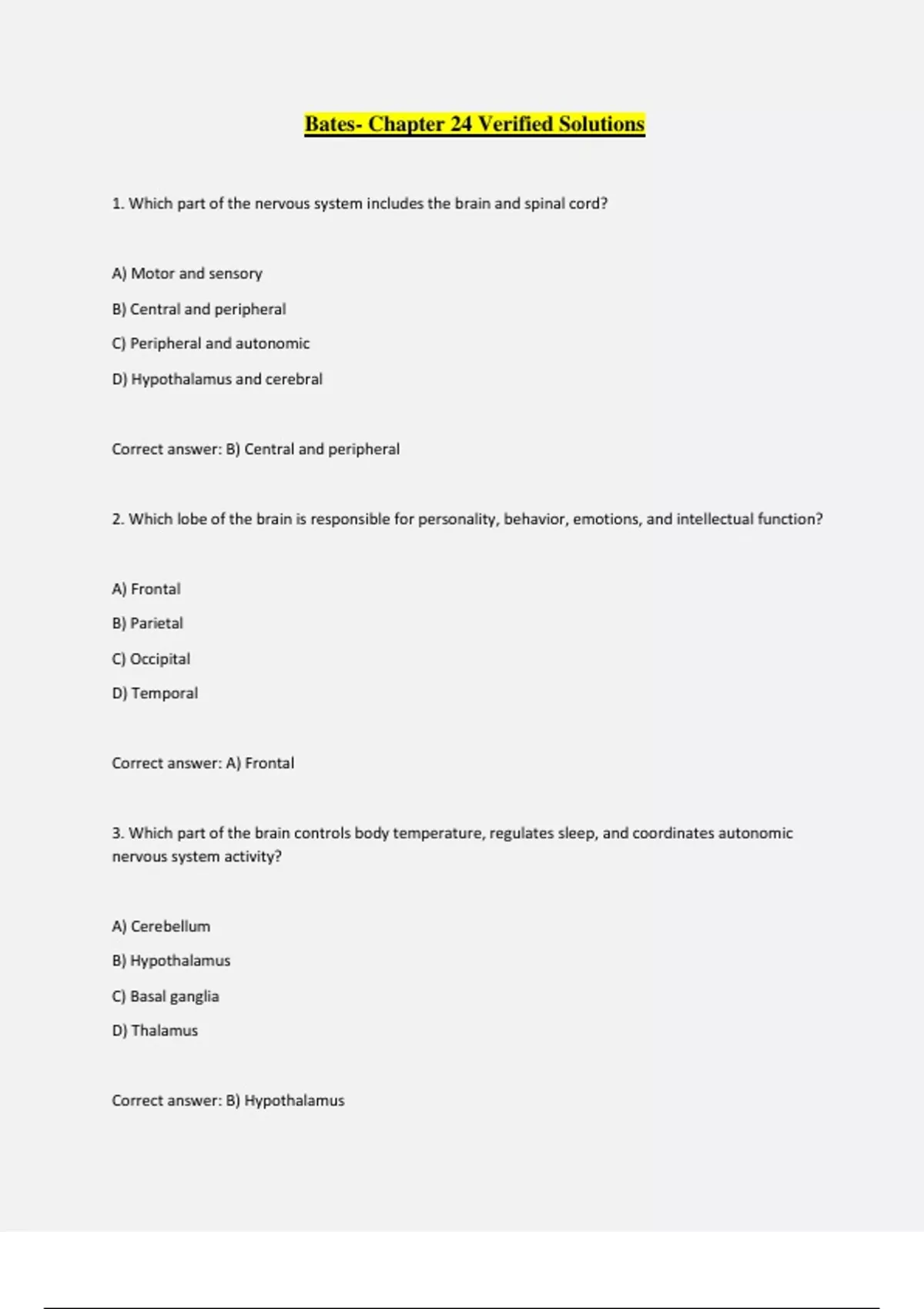 Bates- Chapter 24 Verified Solutions

1. Which part of the nervous system includes the brain and spinal cord?

A) Motor and sensory

B) Central and peripheral

C) Peripheral and autonomic

D) Hypothalamus and cerebral

Correct answer: B) Central and peripheral

2. Which lobe of the brain is responsible for personality, behavior, emotions, and intellectual function?

A) Frontal

B) Parietal

C) Occipital

D) Temporal

Correct answer: A) Frontal

3. Which part of the brain controls body temperature, regulates sleep, and coordinates autonomic nervous system activity?

A) Cerebellum

B) Hypothalamus

C) Basal ganglia

D) Thalamus

Correct answer: B) Hypothalamus